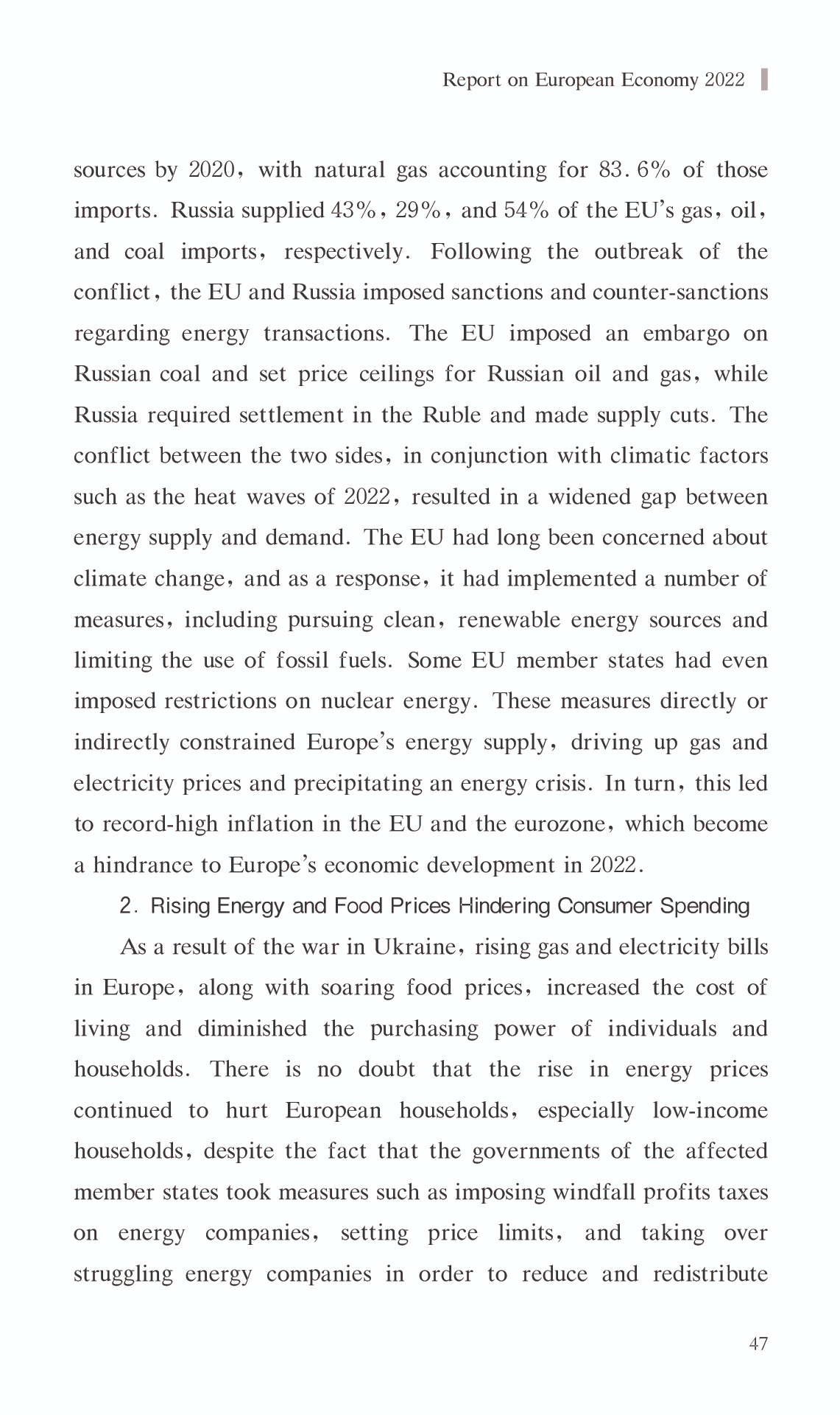 Report on European Economy 2022

sources by 2020, with natural gas accounting for 83.6% of those imports. Russia supplied 43%, 29%, and 54% of the EU's gas, oil, and coal imports, respectively. Following the outbreak of the conflict, the EU and Russia imposed sanctions and counter-sanctions regarding energy transactions. The EU imposed an embargo on Russian coal and set price ceilings for Russian oil and gas, while Russia required settlement in the Ruble and made supply cuts. The conflict between the two sides, in conjunction with climatic factors such as the heat waves of 2022, resulted in a widened gap between energy supply and demand. The EU had long been concerned about climate change, and as a response, it had implemented a number of measures, including pursuing clean, renewable energy sources and limiting the use of fossil fuels. Some EU member states had even imposed restrictions on nuclear energy. These measures directly or indirectly constrained Europe's energy supply, driving up gas and electricity prices and precipitating an energy crisis. In turn, this led to record-high inflation in the EU and the eurozone, which become a hindrance to Europe's economic development in 2022.

2. Rising Energy and Food Prices Hindering Consumer Spending

As a result of the war in Ukraine, rising gas and electricity bills in Europe, along with soaring food prices, increased the cost of living and diminished the purchasing power of individuals and households. There is no doubt that the rise in energy prices continued to hurt European households, especially low-income households, despite the fact that the governments of the affected member states took measures such as imposing windfall profits taxes on energy companies, setting price limits, and taking over struggling energy companies in order to reduce and redistribute

47